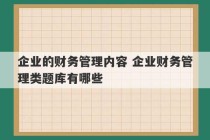 企业的财务管理内容 企业财务管理类题库有哪些